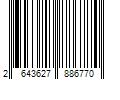 2 643627 886770